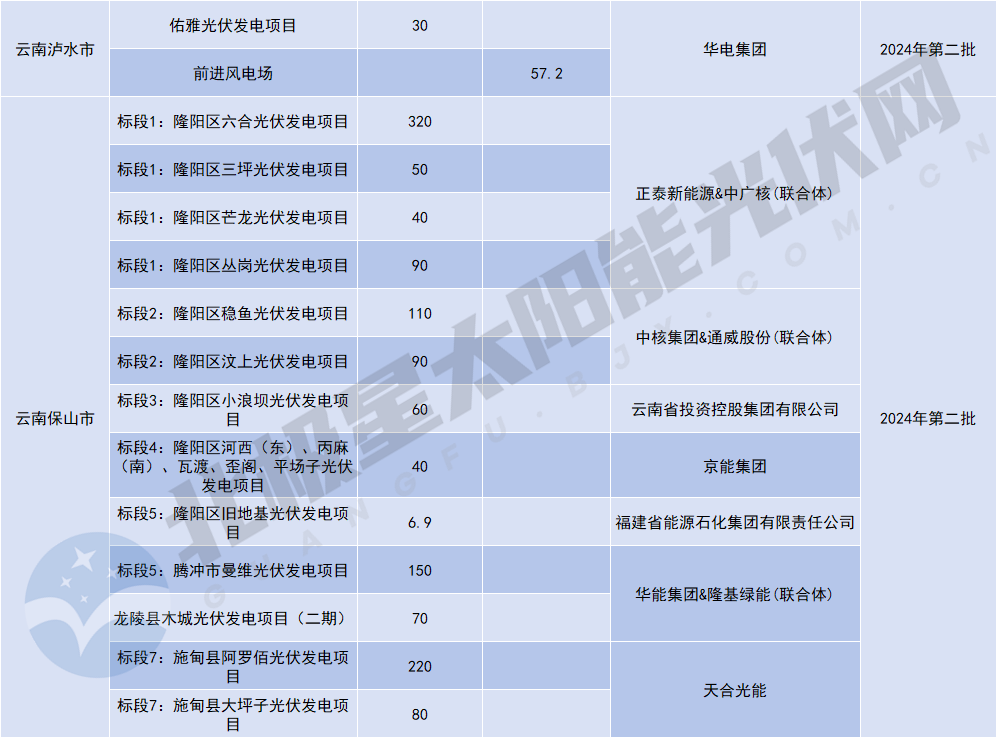 | 云南泸水市 | 佑雅光伏发电项目 | 30 |  | 华电集团 | 2024年第二批 |
|---|---|---|---|---|---|
|  | 前进风电场 |  | 57.2 |  |  |
| 云南保山市 | 标段1：隆阳区六合光伏发电项目 | 320 |  | 正泰新能源&中广核（联合体） | 2024年第二批 |
|  | 标段1：隆阳区三坪光伏发电项目 | 50 |  |  |  |
|  | 标段1：隆阳区芒龙光伏发电项目 | 40 |  |  |  |
|  | 标段1：隆阳区丛岗光伏发电项目 | 90 |  |  |  |
|  | 标段2：隆阳区稳鱼光伏发电项目 | 110 |  | 中核集团&通威股份（联合体） |  |
|  | 标段2：隆阳区汶上光伏发电项目 | 90 |  |  |  |
|  | 标段3：隆阳区小浪坝光伏发电项目 | 60 |  | 云南省投资控股集团有限公司 |  |
|  | 标段4：隆阳区河西（东）、丙麻（南）、瓦渡、歪阁、平场子光伏发电项目 | 40 |  | 京能集团 |  |
|  | 标段5：隆阳区旧地基光伏发电项目 | 6.9 |  | 福建省能源石化集团有限责任公司 |  |
|  | 标段5：腾冲市曼维光伏发电项目 | 150 |  | 华能集团&隆基绿能（联合体） |  |
|  | 龙陵县木城光伏发电项目（二期） | 70 |  |  |  |
|  | 标段7：施甸县阿罗佰光伏发电项目 | 220 |  | 天合光能 |  |
|  | 标段7：施甸县大坪子光伏发电项目 | 80 |  |  |  |

北极星太阳能光伏网
GUANGFU.BJX.COM.CN